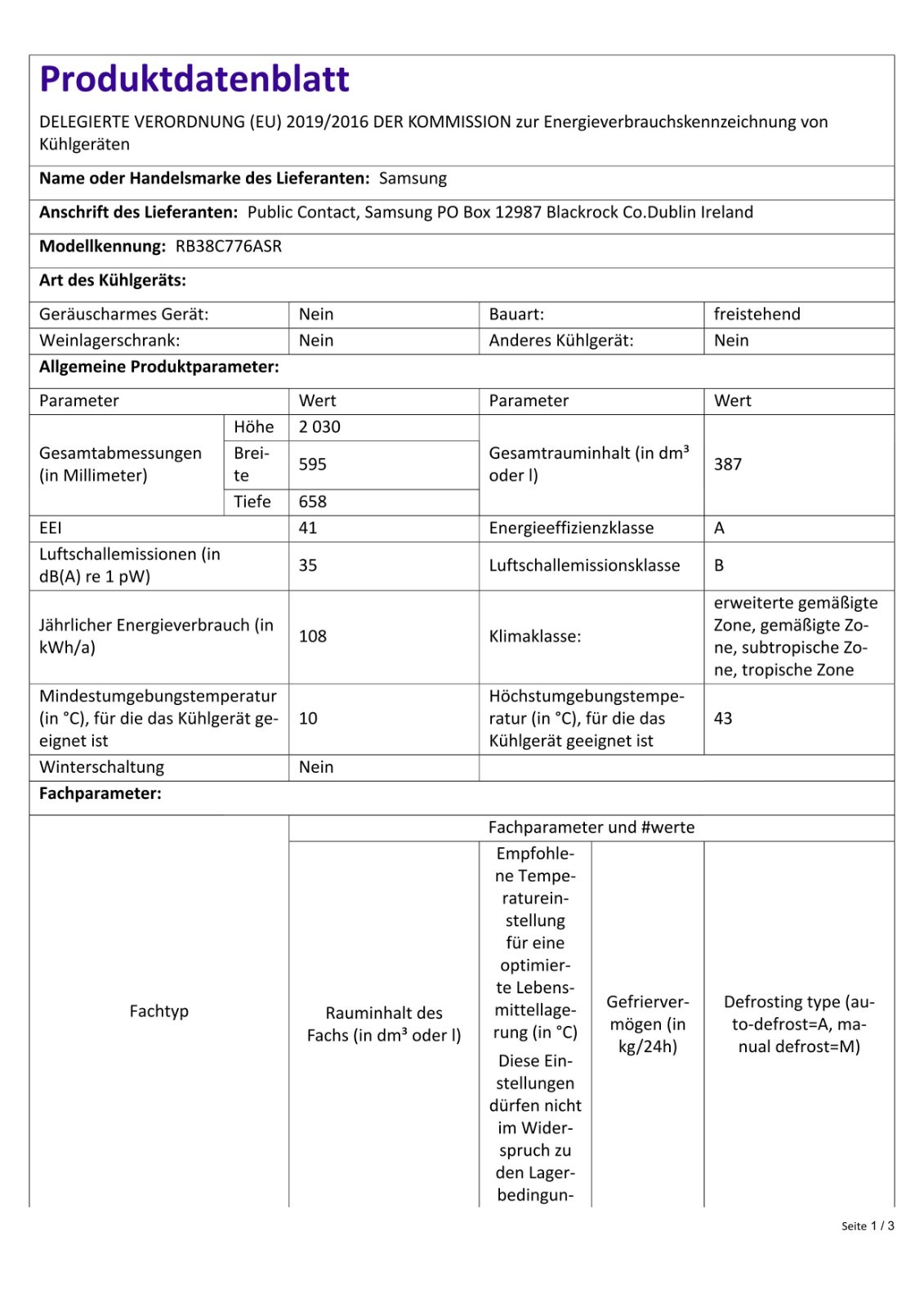 Produktdatenblatt

DELEGIERTE VERORDNUNG (EU) 2019/2016 DER KOMMISSION zur Energieverbrauchskennzeichnung von Kühlgeräten

Name oder Handelsmarke des Lieferanten: Samsung

Anschrift des Lieferanten: Public Contact, Samsung PO Box 12987 Blackrock Co.Dublin Ireland

Modellkennung: RB38C776ASR

Art des Kühlgeräts:

| Geräuscharmes Gerät: | Nein | Bauart: | freistehend |
|---|---|---|---|
| Weinlagerschrank: | Nein | Anderes Kühlgerät: | Nein |

Allgemeine Produktparameter:

| Parameter | | Wert | Parameter | Wert |
|---|---|---|---|---|
| Gesamtabmessungen (in Millimeter) | Höhe | 2 030 | Gesamtrauminhalt (in dm³ oder l) | 387 |
| | Breite | 595 | | |
| | Tiefe | 658 | | |
| EEI | | 41 | Energieeffizienzklasse | A |
| Luftschallemissionen (in dB(A) re 1 pW) | | 35 | Luftschallemissionsklasse | B |
| Jährlicher Energieverbrauch (in kWh/a) | | 108 | Klimaklasse: | erweiterte gemäßigte Zone, gemäßigte Zone, subtropische Zone, tropische Zone |
| Mindestumgebungstemperatur (in °C), für die das Kühlgerät geeignet ist | | 10 | Höchstumgebungstemperatur (in °C), für die das Kühlgerät geeignet ist | 43 |
| Winterschaltung | | Nein | | |

Fachparameter:

| Fachtyp | Fachparameter und #werte | | | |
|---|---|---|---|---|
| | Rauminhalt des Fachs (in dm³ oder l) | Empfohlene Temperatureinstellung für eine optimierte Lebensmittellagerung (in °C) Diese Einstellungen dürfen nicht im Widerspruch zu den Lagerbedingun- | Gefriervermögen (in kg/24h) | Defrosting type (auto-defrost=A, manual defrost=M) |

Seite 1 / 3